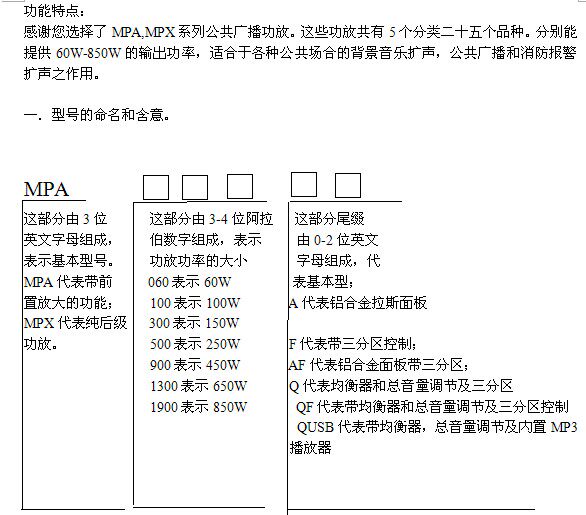 功能特点：
感谢您选择了 MPA,MPX 系列公共广播功放。这些功放共有 5 个分类二十五个品种。分别能提供 60W-850W 的输出功率，适合于各种公共场合的背景音乐扩声，公共广播和消防报警扩声之作用。

一．型号的命名和含意。

MPA

这部分由 3 位英文字母组成，表示基本型号。MPA 代表带前置放大的功能；MPX 代表纯后级功放。

这部分由 3-4 位阿拉伯数字组成，表示功放功率的大小
060 表示 60W
100 表示 100W
300 表示 150W
500 表示 250W
900 表示 450W
1300 表示 650W
1900 表示 850W

这部分尾缀由 0-2 位英文字母组成，代表基本型；
A 代表铝合金拉斯面板

F 代表带三分区控制；
AF 代表铝合金面板带三分区；
Q 代表均衡器和总音量调节及三分区
QF 代表带均衡器和总音量调节及三分区控制
QUSB 代表带均衡器，总音量调节及内置 MP3 播放器